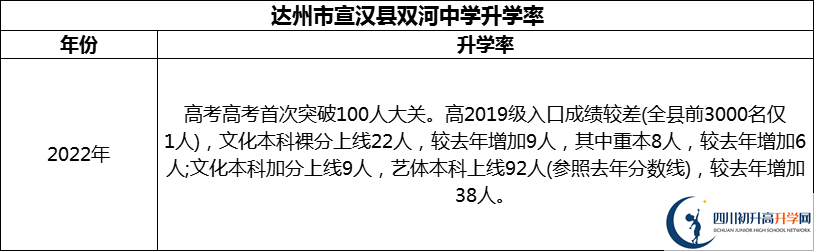 达州市宣汉县双河中学升学率

| 年份 | 升学率 |
|---|---|
| 2022年 | 高考高考首次突破100人大关。高2019级入口成绩较差(全县前3000名仅1人)，文化本科裸分上线22人，较去年增加9人，其中重本8人，较去年增加6人;文化本科加分上线9人，艺体本科上线92人(参照去年分数线)，较去年增加38人。 |

四川初升高升学网
SICHUAN JUNIOR HIGH SCHOOL NETWORK